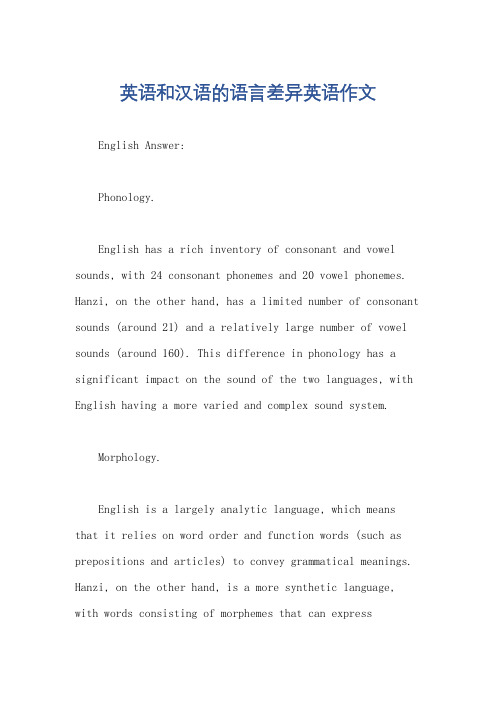 英语和汉语的语言差异英语作文

English Answer:

Phonology.

English has a rich inventory of consonant and vowel sounds, with 24 consonant phonemes and 20 vowel phonemes. Hanzi, on the other hand, has a limited number of consonant sounds (around 21) and a relatively large number of vowel sounds (around 160). This difference in phonology has a significant impact on the sound of the two languages, with English having a more varied and complex sound system.

Morphology.

English is a largely analytic language, which means that it relies on word order and function words (such as prepositions and articles) to convey grammatical meanings. Hanzi, on the other hand, is a more synthetic language, with words consisting of morphemes that can express